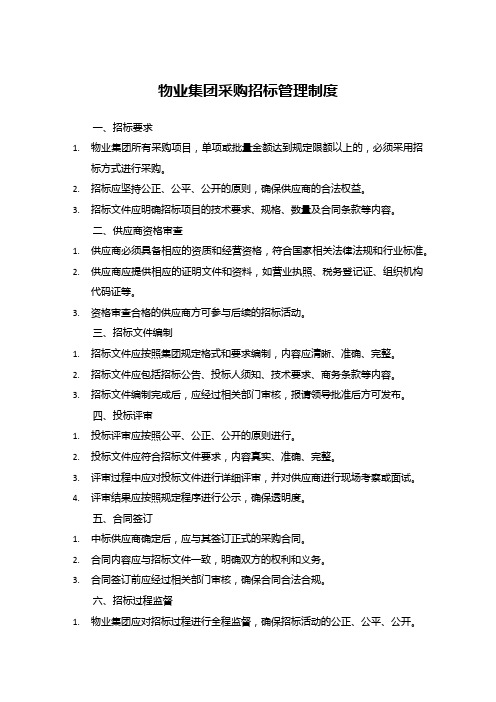 物业集团采购招标管理制度

一、招标要求

1. 物业集团所有采购项目，单项或批量金额达到规定限额以上的，必须采用招标方式进行采购。

2. 招标应坚持公正、公平、公开的原则，确保供应商的合法权益。

3. 招标文件应明确招标项目的技术要求、规格、数量及合同条款等内容。

二、供应商资格审查

1. 供应商必须具备相应的资质和经营资格，符合国家相关法律法规和行业标准。

2. 供应商应提供相应的证明文件和资料，如营业执照、税务登记证、组织机构代码证等。

3. 资格审查合格的供应商方可参与后续的招标活动。

三、招标文件编制

1. 招标文件应按照集团规定格式和要求编制，内容应清晰、准确、完整。

2. 招标文件应包括招标公告、投标人须知、技术要求、商务条款等内容。

3. 招标文件编制完成后，应经过相关部门审核，报请领导批准后方可发布。

四、投标评审

1. 投标评审应按照公平、公正、公开的原则进行。

2. 投标文件应符合招标文件要求，内容真实、准确、完整。

3. 评审过程中应对投标文件进行详细评审，并对供应商进行现场考察或面试。

4. 评审结果应按照规定程序进行公示，确保透明度。

五、合同签订

1. 中标供应商确定后，应与其签订正式的采购合同。

2. 合同内容应与招标文件一致，明确双方的权利和义务。

3. 合同签订前应经过相关部门审核，确保合同合法合规。

六、招标过程监督

1. 物业集团应对招标过程进行全程监督，确保招标活动的公正、公平、公开。